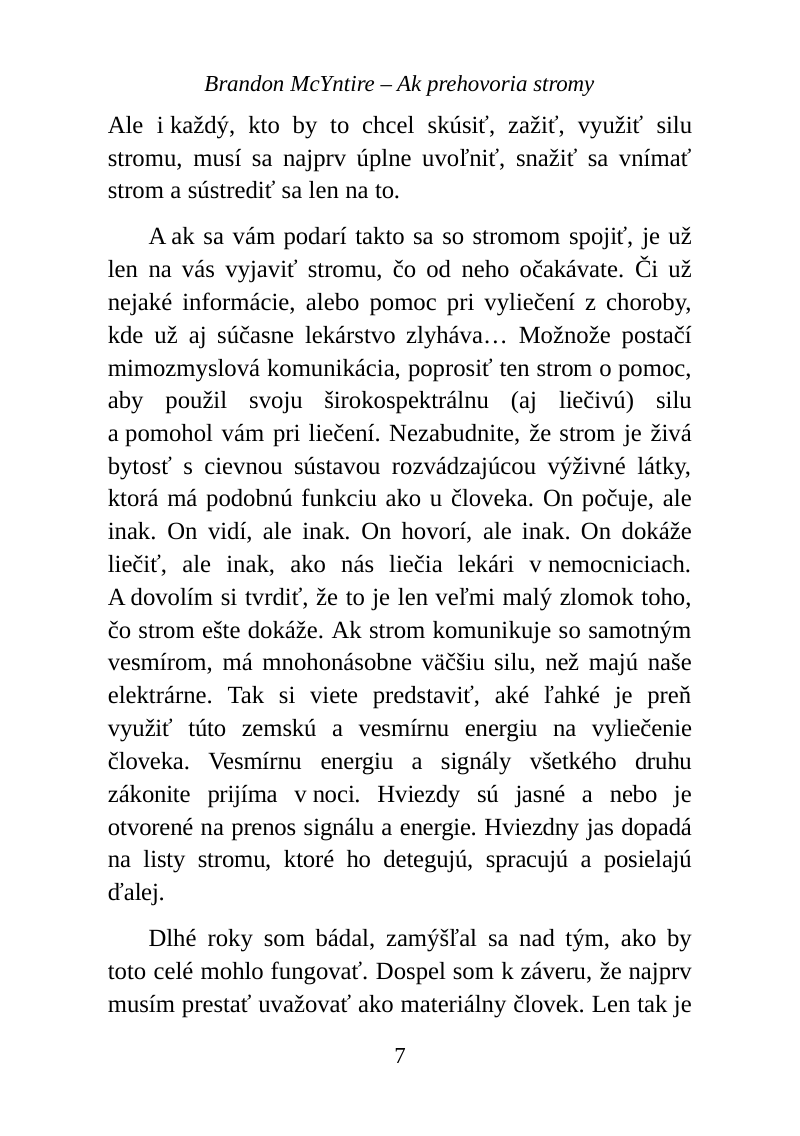 Brandon McYntire – Ak prehovoria stromy

Ale i každý, kto by to chcel skúsiť, zažiť, využiť silu stromu, musí sa najprv úplne uvoľniť, snažiť sa vnímať strom a sústrediť sa len na to.

A ak sa vám podarí takto sa so stromom spojiť, je už len na vás vyjaviť stromu, čo od neho očakávate. Či už nejaké informácie, alebo pomoc pri vyliečení z choroby, kde už aj súčasne lekárstvo zlyháva… Možnože postačí mimozmyslová komunikácia, poprosiť ten strom o pomoc, aby použil svoju širokospektrálnu (aj liečivú) silu a pomohol vám pri liečení. Nezabudnite, že strom je živá bytosť s cievnou sústavou rozvádzajúcou výživné látky, ktorá má podobnú funkciu ako u človeka. On počuje, ale inak. On vidí, ale inak. On hovorí, ale inak. On dokáže liečiť, ale inak, ako nás liečia lekári v nemocniciach. A dovolím si tvrdiť, že to je len veľmi malý zlomok toho, čo strom ešte dokáže. Ak strom komunikuje so samotným vesmírom, má mnohonásobne väčšiu silu, než majú naše elektrárne. Tak si viete predstaviť, aké ľahké je preň využiť túto zemskú a vesmírnu energiu na vyliečenie človeka. Vesmírnu energiu a signály všetkého druhu zákonite prijíma v noci. Hviezdy sú jasné a nebo je otvorené na prenos signálu a energie. Hviezdny jas dopadá na listy stromu, ktoré ho detegujú, spracujú a posielajú ďalej.

Dlhé roky som bádal, zamýšľal sa nad tým, ako by toto celé mohlo fungovať. Dospel som k záveru, že najprv musím prestať uvažovať ako materiálny človek. Len tak je

7